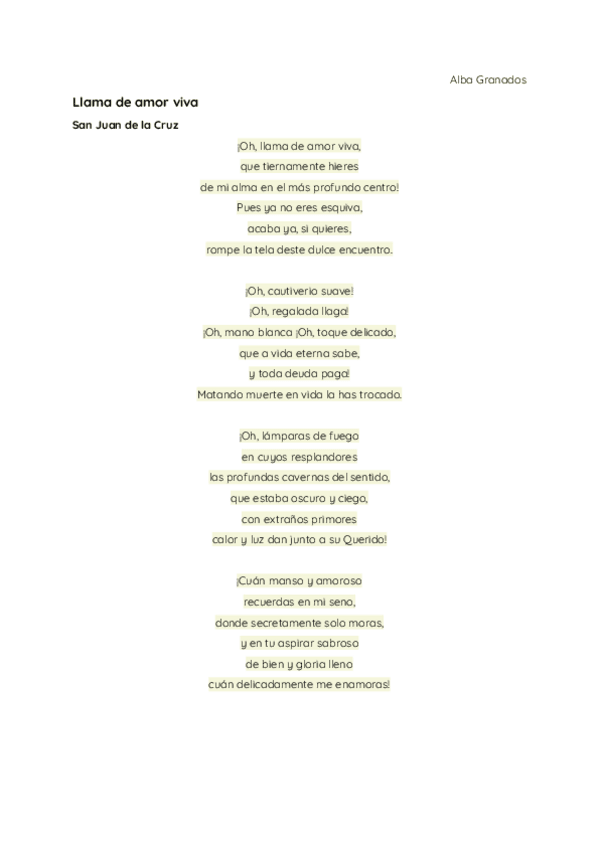 Alba Granados

Llama de amor viva

San Juan de la Cruz

¡Oh, llama de amor viva,
que tiernamente hieres
de mi alma en el más profundo centro!
Pues ya no eres esquiva,
acaba ya, si quieres,
rompe la tela deste dulce encuentro.

¡Oh, cautiverio suave!
¡Oh, regalada llaga!
¡Oh, mano blanca ¡Oh, toque delicado,
que a vida eterna sabe,
y toda deuda paga!
Matando muerte en vida la has trocado.

¡Oh, lámparas de fuego
en cuyos resplandores
las profundas cavernas del sentido,
que estaba oscuro y ciego,
con extraños primores
calor y luz dan junto a su Querido!

¡Cuán manso y amoroso
recuerdas en mi seno,
donde secretamente solo moras,
y en tu aspirar sabroso
de bien y gloria lleno
cuán delicadamente me enamoras!